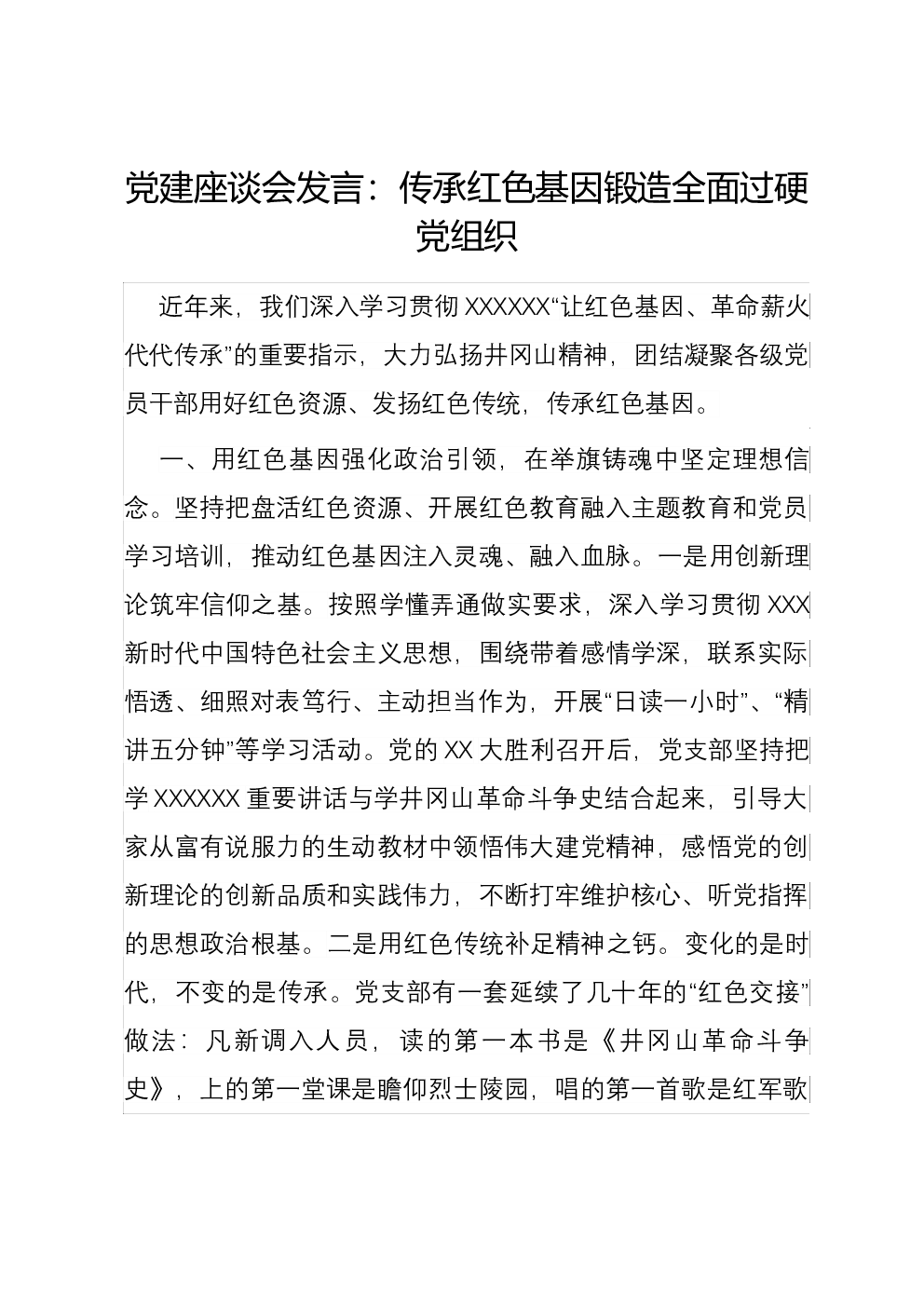 党建座谈会发言：传承红色基因锻造全面过硬党组织

近年来，我们深入学习贯彻 XXXXXX“让红色基因、革命薪火代代传承”的重要指示，大力弘扬井冈山精神，团结凝聚各级党员干部用好红色资源、发扬红色传统，传承红色基因。

一、用红色基因强化政治引领，在举旗铸魂中坚定理想信念。坚持把盘活红色资源、开展红色教育融入主题教育和党员学习培训，推动红色基因注入灵魂、融入血脉。一是用创新理论筑牢信仰之基。按照学懂弄通做实要求，深入学习贯彻 XXX 新时代中国特色社会主义思想，围绕带着感情学深，联系实际悟透、细照对表笃行、主动担当作为，开展“日读一小时”、“精讲五分钟”等学习活动。党的 XX 大胜利召开后，党支部坚持把学 XXXXXX 重要讲话与学井冈山革命斗争史结合起来，引导大家从富有说服力的生动教材中领悟伟大建党精神，感悟党的创新理论的创新品质和实践伟力，不断打牢维护核心、听党指挥的思想政治根基。二是用红色传统补足精神之钙。变化的是时代，不变的是传承。党支部有一套延续了几十年的“红色交接”做法：凡新调入人员，读的第一本书是《井冈山革命斗争史》，上的第一堂课是瞻仰烈士陵园，唱的第一首歌是红军歌